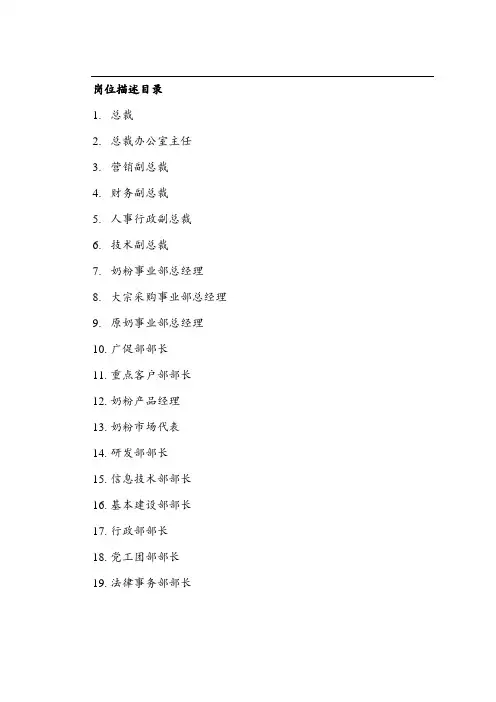 岗位描述目录

1. 总裁

2. 总裁办公室主任

3. 营销副总裁

4. 财务副总裁

5. 人事行政副总裁

6. 技术副总裁

7. 奶粉事业部总经理

8. 大宗采购事业部总经理

9. 原奶事业部总经理

10. 广促部部长

11. 重点客户部部长

12. 奶粉产品经理

13. 奶粉市场代表

14. 研发部部长

15. 信息技术部部长

16. 基本建设部部长

17. 行政部部长

18. 党工团部部长

19. 法律事务部部长